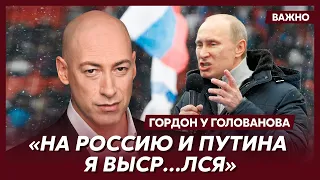 ВАЖНО

ГОРДОН У ГОЛОВАНОВА

«НА РОССИЮ И ПУТИНА Я ВЫСР...ЛСЯ»